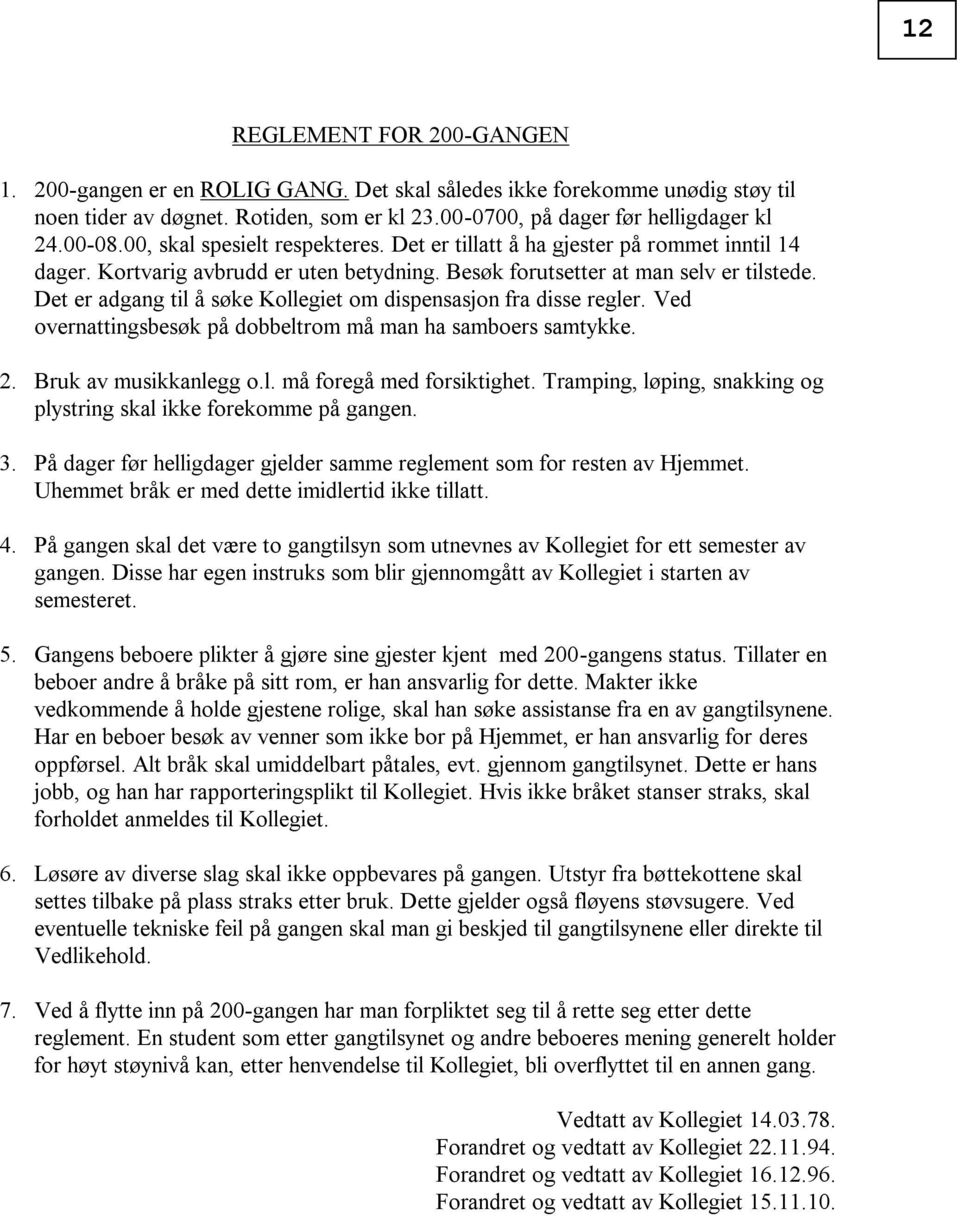 12

REGLEMENT FOR 200-GANGEN

1. 200-gangen er en ROLIG GANG. Det skal således ikke forekomme unødig støy til noen tider av døgnet. Rotiden, som er kl 23.00-0700, på dager før helligdager kl 24.00-08.00, skal spesielt respekteres. Det er tillatt å ha gjester på rommet inntil 14 dager. Kortvarig avbrudd er uten betydning. Besøk forutsetter at man selv er tilstede. Det er adgang til å søke Kollegiet om dispensasjon fra disse regler. Ved overnattingsbesøk på dobbeltrom må man ha samboers samtykke.

2. Bruk av musikkanlegg o.l. må foregå med forsiktighet. Tramping, løping, snakking og plystring skal ikke forekomme på gangen.

3. På dager før helligdager gjelder samme reglement som for resten av Hjemmet. Uhemmet bråk er med dette imidlertid ikke tillatt.

4. På gangen skal det være to gangtilsyn som utnevnes av Kollegiet for ett semester av gangen. Disse har egen instruks som blir gjennomgått av Kollegiet i starten av semesteret.

5. Gangens beboere plikter å gjøre sine gjester kjent med 200-gangens status. Tillater en beboer andre å bråke på sitt rom, er han ansvarlig for dette. Makter ikke vedkommende å holde gjestene rolige, skal han søke assistanse fra en av gangtilsynene. Har en beboer besøk av venner som ikke bor på Hjemmet, er han ansvarlig for deres oppførsel. Alt bråk skal umiddelbart påtales, evt. gjennom gangtilsynet. Dette er hans jobb, og han har rapporteringsplikt til Kollegiet. Hvis ikke bråket stanser straks, skal forholdet anmeldes til Kollegiet.

6. Løsøre av diverse slag skal ikke oppbevares på gangen. Utstyr fra bøttekottene skal settes tilbake på plass straks etter bruk. Dette gjelder også fløyens støvsugere. Ved eventuelle tekniske feil på gangen skal man gi beskjed til gangtilsynene eller direkte til Vedlikehold.

7. Ved å flytte inn på 200-gangen har man forpliktet seg til å rette seg etter dette reglement. En student som etter gangtilsynet og andre beboeres mening generelt holder for høyt støynivå kan, etter henvendelse til Kollegiet, bli overflyttet til en annen gang.

Vedtatt av Kollegiet 14.03.78.
Forandret og vedtatt av Kollegiet 22.11.94.
Forandret og vedtatt av Kollegiet 16.12.96.
Forandret og vedtatt av Kollegiet 15.11.10.